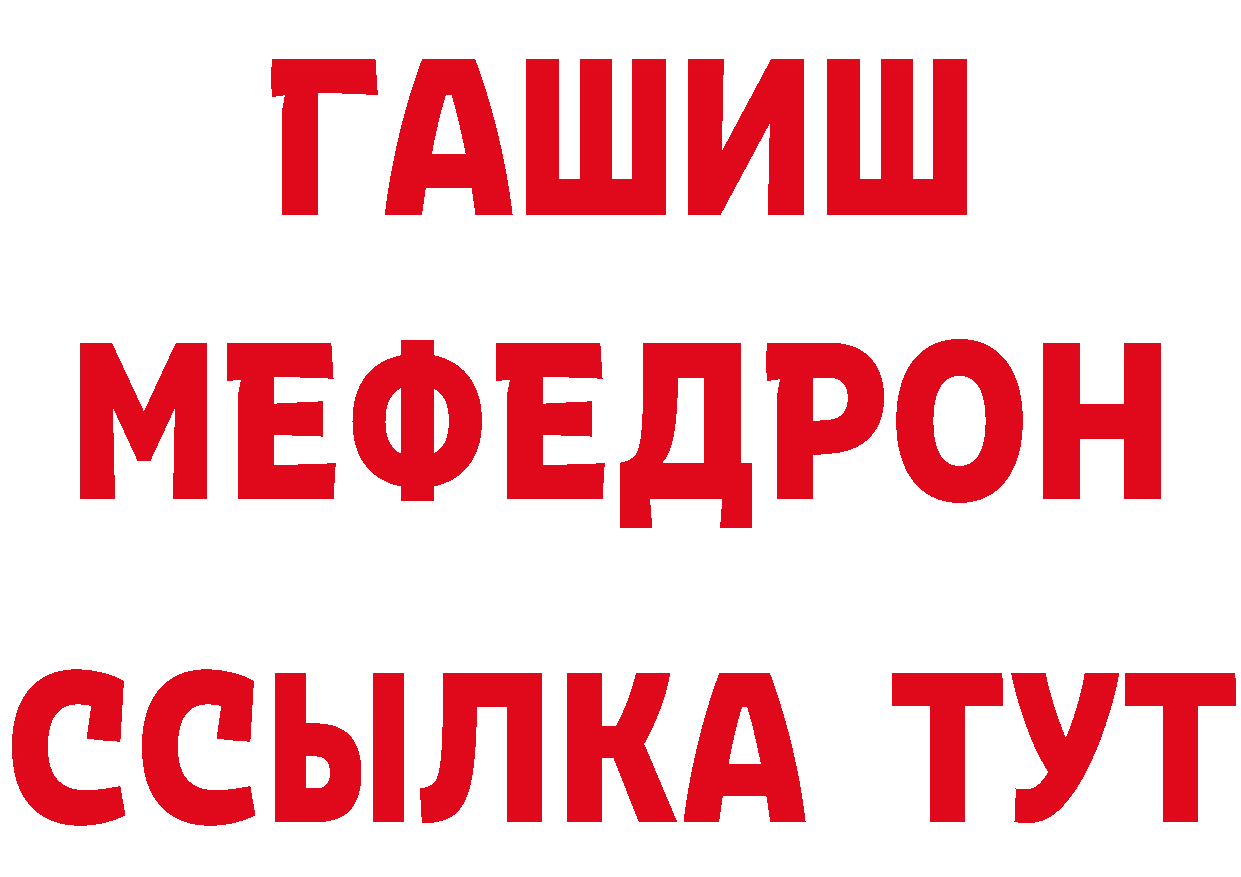 ГАШИШ
МЕФЕДРОН
ССЫЛКА ТУТ